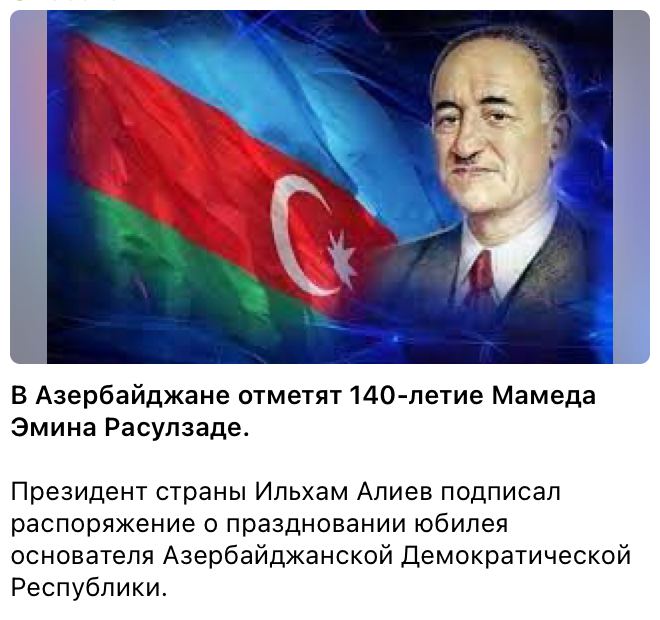 В Азербайджане отметят 140-летие Мамеда Эмина Расулзаде.

Президент страны Ильхам Алиев подписал распоряжение о праздновании юбилея основателя Азербайджанской Демократической Республики.